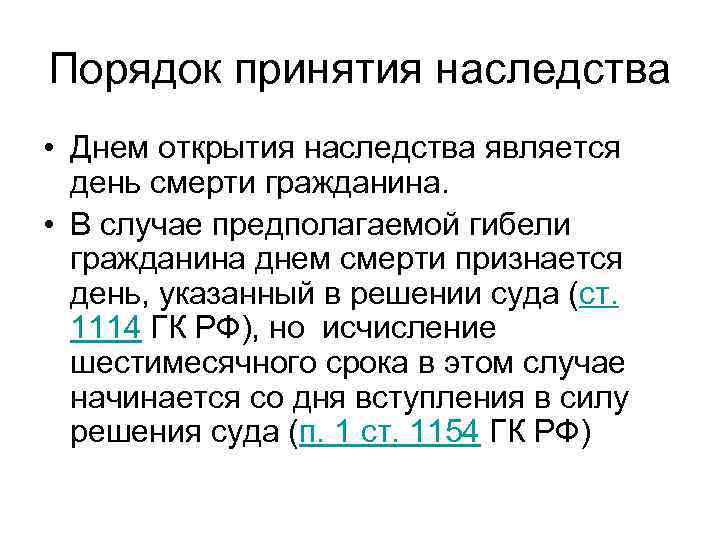 Порядок принятия наследства

• Днем открытия наследства является день смерти гражданина.
• В случае предполагаемой гибели гражданина днем смерти признается день, указанный в решении суда (ст. 1114 ГК РФ), но исчисление шестимесячного срока в этом случае начинается со дня вступления в силу решения суда (п. 1 ст. 1154 ГК РФ)